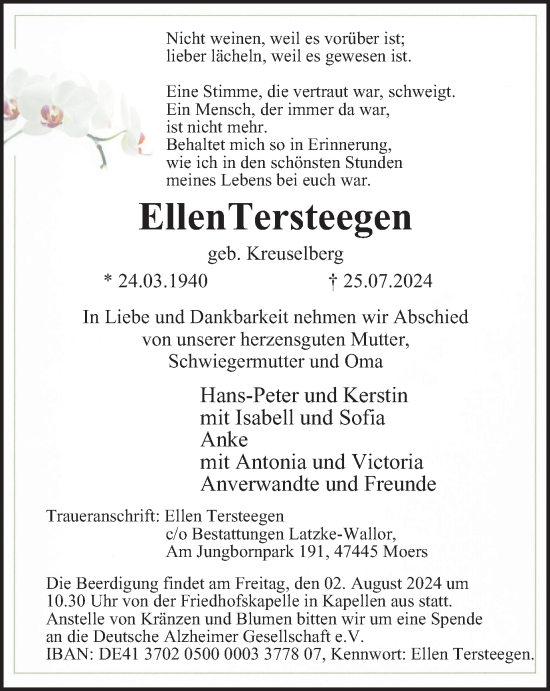 Nicht weinen, weil es vorüber ist;
lieber lächeln, weil es gewesen ist.

Eine Stimme, die vertraut war, schweigt.
Ein Mensch, der immer da war,
ist nicht mehr.
Behaltet mich so in Erinnerung,
wie ich in den schönsten Stunden
meines Lebens bei euch war.

EllenTersteegen

geb. Kreuselberg

* 24.03.1940 † 25.07.2024

In Liebe und Dankbarkeit nehmen wir Abschied
von unserer herzensguten Mutter,
Schwiegermutter und Oma

Hans-Peter und Kerstin
mit Isabell und Sofia
Anke
mit Antonia und Victoria
Anverwandte und Freunde

Traueranschrift: Ellen Tersteegen
c/o Bestattungen Latzke-Wallor,
Am Jungbornpark 191, 47445 Moers

Die Beerdigung findet am Freitag, den 02. August 2024 um 10.30 Uhr von der Friedhofskapelle in Kapellen aus statt.
Anstelle von Kränzen und Blumen bitten wir um eine Spende an die Deutsche Alzheimer Gesellschaft e.V.
IBAN: DE41 3702 0500 0003 3778 07, Kennwort: Ellen Tersteegen.